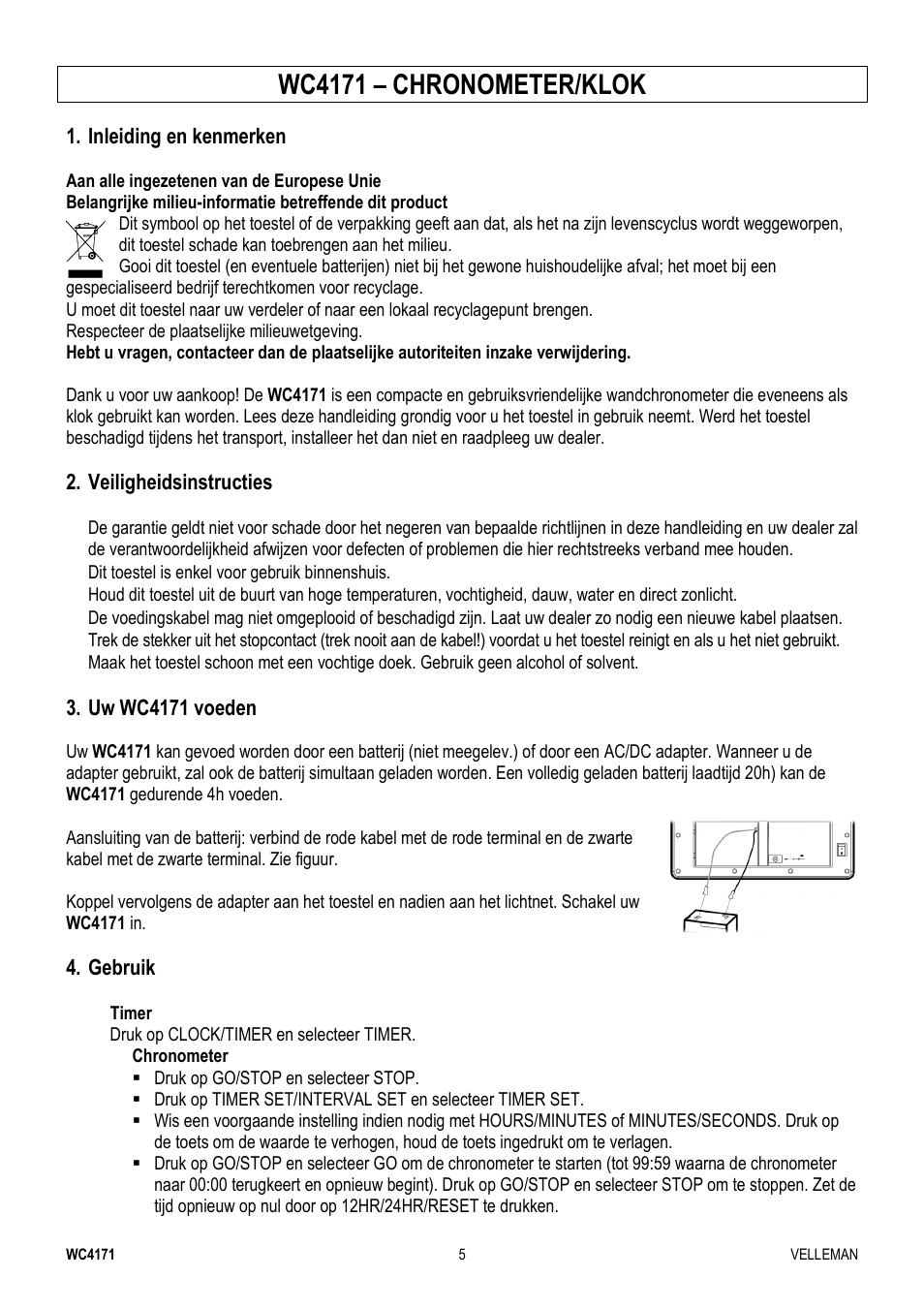 WC4171 – CHRONOMETER/KLOK

1. Inleiding en kenmerken

Aan alle ingezetenen van de Europese Unie
Belangrijke milieu-informatie betreffende dit product
Dit symbool op het toestel of de verpakking geeft aan dat, als het na zijn levenscyclus wordt weggeworpen, dit toestel schade kan toebrengen aan het milieu.
Gooi dit toestel (en eventuele batterijen) niet bij het gewone huishoudelijke afval; het moet bij een gespecialiseerd bedrijf terechtkomen voor recyclage.
U moet dit toestel naar uw verdeler of naar een lokaal recyclagepunt brengen.
Respecteer de plaatselijke milieuwetgeving.
Hebt u vragen, contacteer dan de plaatselijke autoriteiten inzake verwijdering.

Dank u voor uw aankoop! De WC4171 is een compacte en gebruiksvriendelijke wandchronometer die eveneens als klok gebruikt kan worden. Lees deze handleiding grondig voor u het toestel in gebruik neemt. Werd het toestel beschadigd tijdens het transport, installeer het dan niet en raadpleeg uw dealer.

2. Veiligheidsinstructies

De garantie geldt niet voor schade door het negeren van bepaalde richtlijnen in deze handleiding en uw dealer zal de verantwoordelijkheid afwijzen voor defecten of problemen die hier rechtstreeks verband mee houden.
Dit toestel is enkel voor gebruik binnenshuis.
Houd dit toestel uit de buurt van hoge temperaturen, vochtigheid, dauw, water en direct zonlicht.
De voedingskabel mag niet omgeplooid of beschadigd zijn. Laat uw dealer zo nodig een nieuwe kabel plaatsen.
Trek de stekker uit het stopcontact (trek nooit aan de kabel!) voordat u het toestel reinigt en als u het niet gebruikt.
Maak het toestel schoon met een vochtige doek. Gebruik geen alcohol of solvent.

3. Uw WC4171 voeden

Uw WC4171 kan gevoed worden door een batterij (niet meegelev.) of door een AC/DC adapter. Wanneer u de adapter gebruikt, zal ook de batterij simultaan geladen worden. Een volledig geladen batterij laadtijd 20h) kan de WC4171 gedurende 4h voeden.

Aansluiting van de batterij: verbind de rode kabel met de rode terminal en de zwarte kabel met de zwarte terminal. Zie figuur.

Koppel vervolgens de adapter aan het toestel en nadien aan het lichtnet. Schakel uw WC4171 in.

4. Gebruik

Timer
Druk op CLOCK/TIMER en selecteer TIMER.
Chronometer
▪ Druk op GO/STOP en selecteer STOP.
▪ Druk op TIMER SET/INTERVAL SET en selecteer TIMER SET.
▪ Wis een voorgaande instelling indien nodig met HOURS/MINUTES of MINUTES/SECONDS. Druk op de toets om de waarde te verhogen, houd de toets ingedrukt om te verlagen.
▪ Druk op GO/STOP en selecteer GO om de chronometer te starten (tot 99:59 waarna de chronometer naar 00:00 terugkeert en opnieuw begint). Druk op GO/STOP en selecteer STOP om te stoppen. Zet de tijd opnieuw op nul door op 12HR/24HR/RESET te drukken.

WC4171 5 VELLEMAN